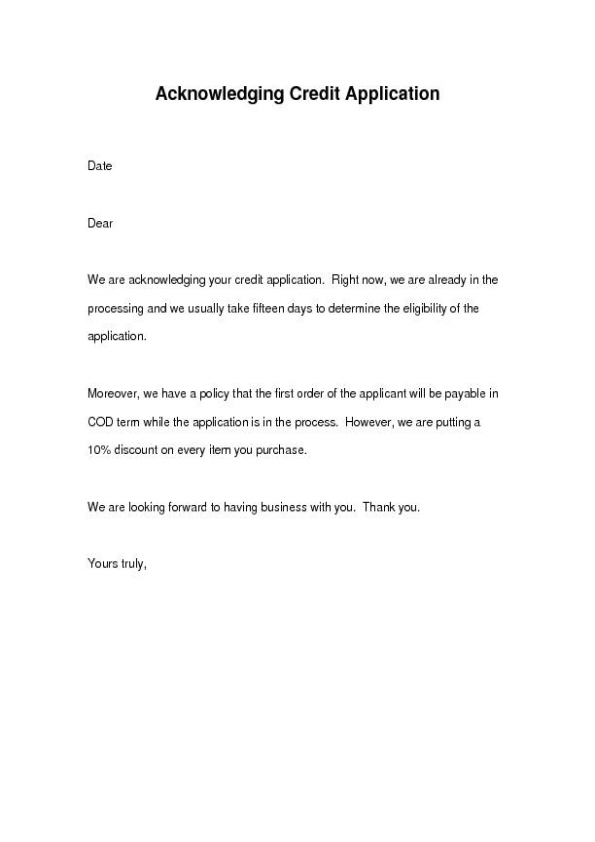 Acknowledging Credit Application

Date

Dear

We are acknowledging your credit application. Right now, we are already in the processing and we usually take fifteen days to determine the eligibility of the application.

Moreover, we have a policy that the first order of the applicant will be payable in COD term while the application is in the process. However, we are putting a 10% discount on every item you purchase.

We are looking forward to having business with you. Thank you.

Yours truly,